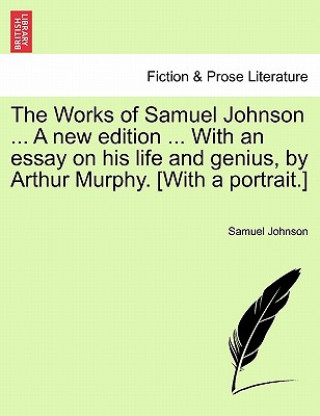 BRITISH LIBRARY

Fiction & Prose Literature

The Works of Samuel Johnson ... A new edition ... With an essay on his life and genius, by Arthur Murphy. [With a portrait.]

Samuel Johnson